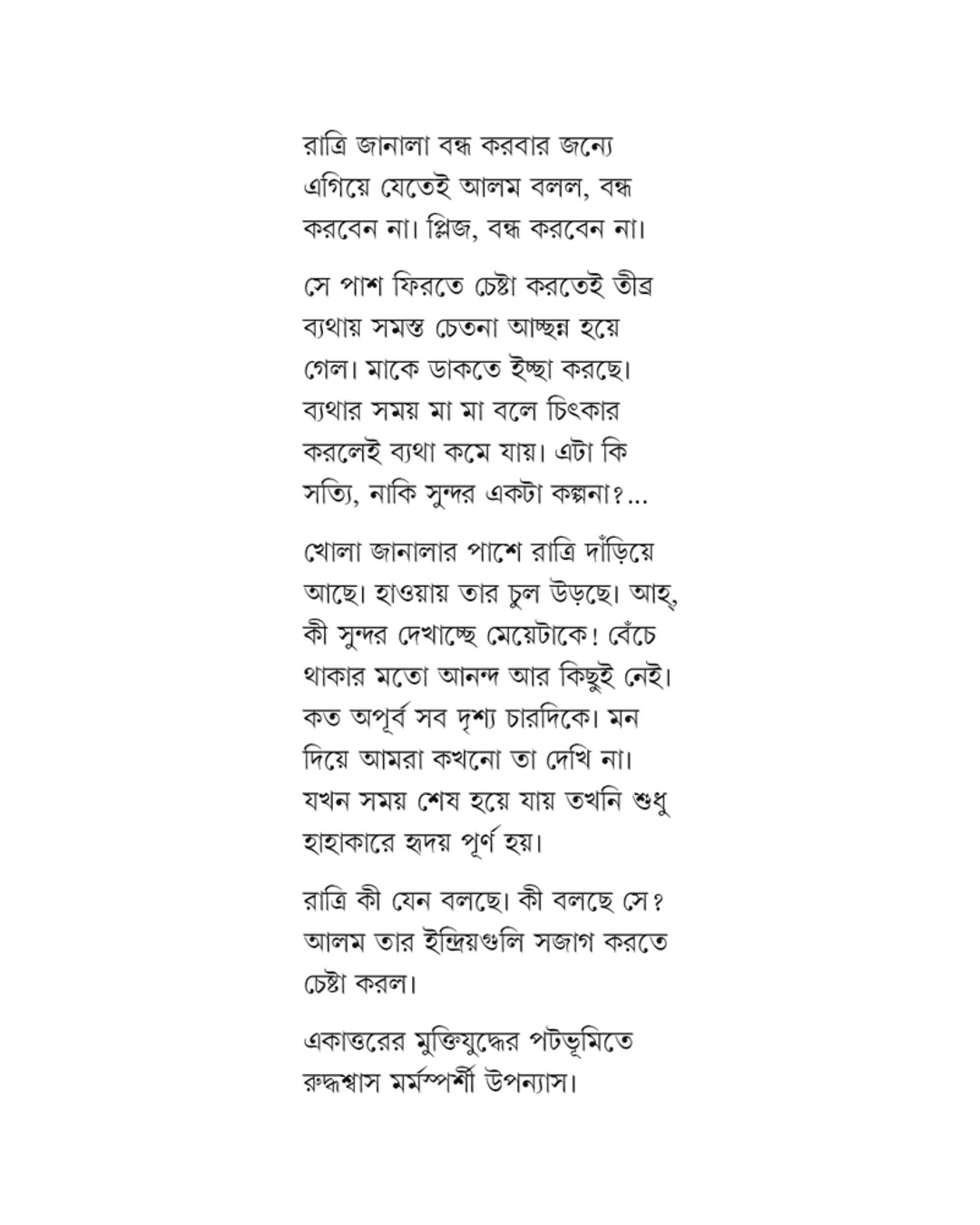 রাত্রি জানালা বন্ধ করবার জন্যে এগিয়ে যেতেই আলম বলল, বন্ধ করবেন না। প্লিজ, বন্ধ করবেন না।

সে পাশ ফিরতে চেষ্টা করতেই তীব্র ব্যথায় সমস্ত চেতনা আচ্ছন্ন হয়ে গেল। মাকে ডাকতে ইচ্ছা করছে। ব্যথার সময় মা মা বলে চিৎকার করলেই ব্যথা কমে যায়। এটা কি সত্যি, নাকি সুন্দর একটা কল্পনা?...

খোলা জানালার পাশে রাত্রি দাঁড়িয়ে আছে। হাওয়ায় তার চুল উড়ছে। আহ্, কী সুন্দর দেখাচ্ছে মেয়েটাকে! বেঁচে থাকার মতো আনন্দ আর কিছুই নেই। কত অপূর্ব সব দৃশ্য চারদিকে। মন দিয়ে আমরা কখনো তা দেখি না। যখন সময় শেষ হয়ে যায় তখনি শুধু হাহাকারে হৃদয় পূর্ণ হয়।

রাত্রি কী যেন বলছে। কী বলছে সে? আলম তার ইন্দ্রিয়গুলি সজাগ করতে চেষ্টা করল।

একাত্তরের মুক্তিযুদ্ধের পটভূমিতে রুদ্ধশ্বাস মর্মস্পর্শী উপন্যাস।